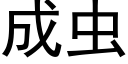 成虫